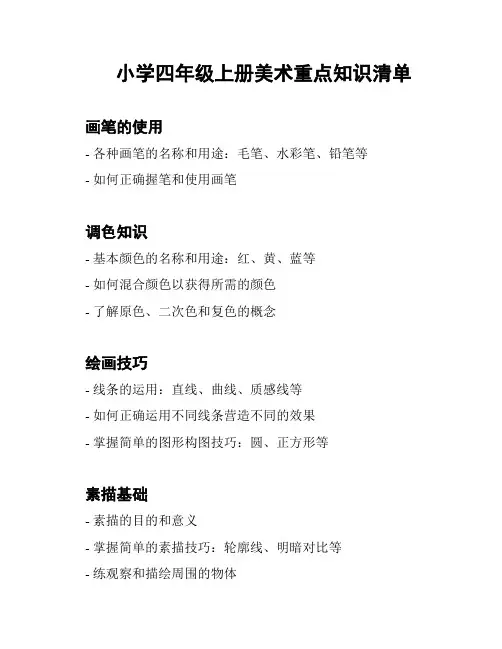 小学四年级上册美术重点知识清单

画笔的使用

- 各种画笔的名称和用途：毛笔、水彩笔、铅笔等

- 如何正确握笔和使用画笔

调色知识

- 基本颜色的名称和用途：红、黄、蓝等

- 如何混合颜色以获得所需的颜色

- 了解原色、二次色和复色的概念

绘画技巧

- 线条的运用：直线、曲线、质感线等

- 如何正确运用不同线条营造不同的效果

- 掌握简单的图形构图技巧：圆、正方形等

素描基础

- 素描的目的和意义

- 掌握简单的素描技巧：轮廓线、明暗对比等

- 练观察和描绘周围的物体